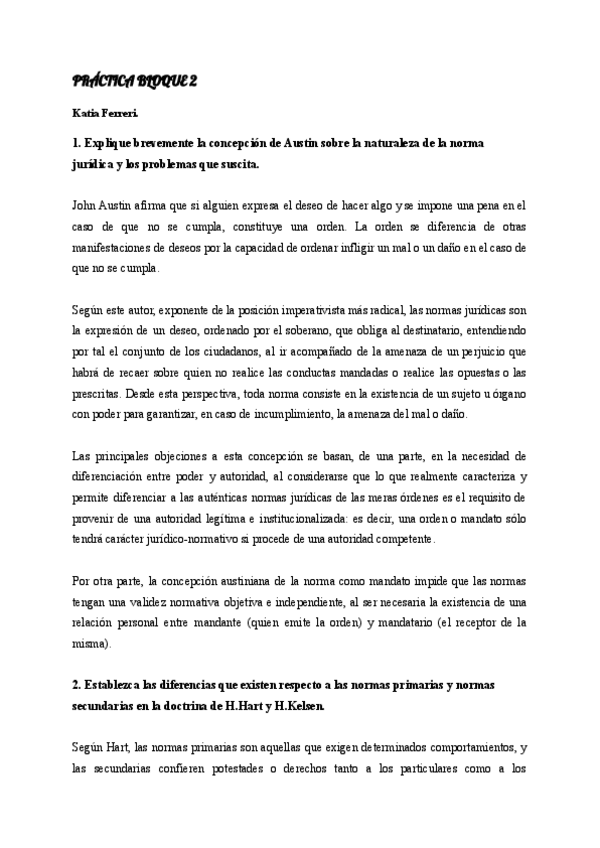 PRÁCTICA BLOQUE 2

Katia Ferreri.

1. Explique brevemente la concepción de Austin sobre la naturaleza de la norma jurídica y los problemas que suscita.

John Austin afirma que si alguien expresa el deseo de hacer algo y se impone una pena en el caso de que no se cumpla, constituye una orden. La orden se diferencia de otras manifestaciones de deseos por la capacidad de ordenar infligir un mal o un daño en el caso de que no se cumpla.

Según este autor, exponente de la posición imperativista más radical, las normas jurídicas son la expresión de un deseo, ordenado por el soberano, que obliga al destinatario, entendiendo por tal el conjunto de los ciudadanos, al ir acompañado de la amenaza de un perjuicio que habrá de recaer sobre quien no realice las conductas mandadas o realice las opuestas o las prescritas. Desde esta perspectiva, toda norma consiste en la existencia de un sujeto u órgano con poder para garantizar, en caso de incumplimiento, la amenaza del mal o daño.

Las principales objeciones a esta concepción se basan, de una parte, en la necesidad de diferenciación entre poder y autoridad, al considerarse que lo que realmente caracteriza y permite diferenciar a las auténticas normas jurídicas de las meras órdenes es el requisito de provenir de una autoridad legítima e institucionalizada: es decir, una orden o mandato sólo tendrá carácter jurídico-normativo si procede de una autoridad competente.

Por otra parte, la concepción austiniana de la norma como mandato impide que las normas tengan una validez normativa objetiva e independiente, al ser necesaria la existencia de una relación personal entre mandante (quien emite la orden) y mandatario (el receptor de la misma).

2. Establezca las diferencias que existen respecto a las normas primarias y normas secundarias en la doctrina de H.Hart y H.Kelsen.

Según Hart, las normas primarias son aquellas que exigen determinados comportamientos, y las secundarias confieren potestades o derechos tanto a los particulares como a los